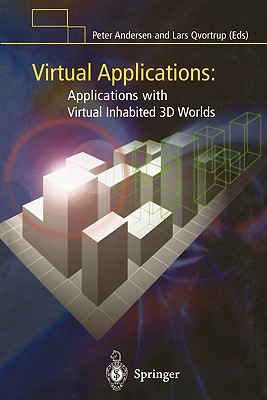 Peter Andersen and Lars Qvortrup (Eds)

Virtual Applications:
Applications with Virtual Inhabited 3D Worlds

Springer